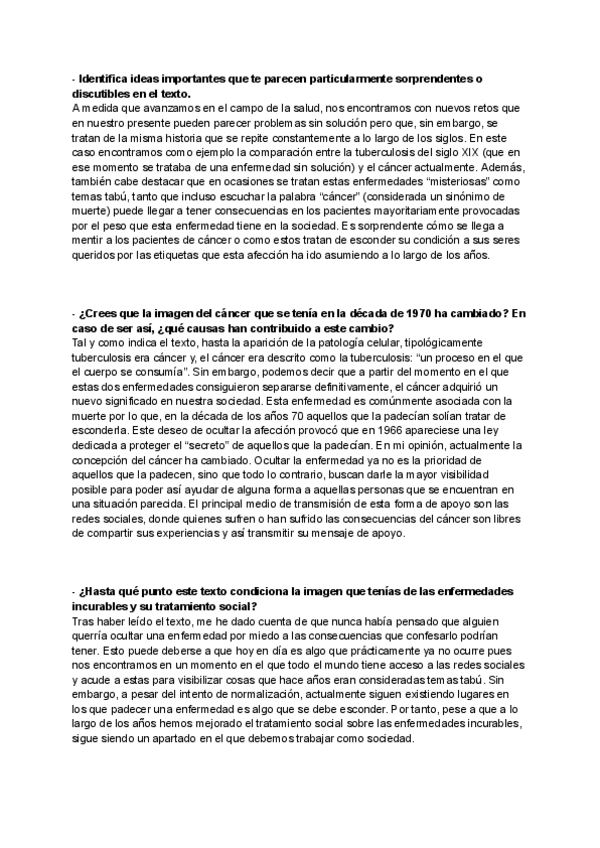 - Identifica ideas importantes que te parecen particularmente sorprendentes o discutibles en el texto.
A medida que avanzamos en el campo de la salud, nos encontramos con nuevos retos que en nuestro presente pueden parecer problemas sin solución pero que, sin embargo, se tratan de la misma historia que se repite constantemente a lo largo de los siglos. En este caso encontramos como ejemplo la comparación entre la tuberculosis del siglo XIX (que en ese momento se trataba de una enfermedad sin solución) y el cáncer actualmente. Además, también cabe destacar que en ocasiones se tratan estas enfermedades "misteriosas" como temas tabú, tanto que incluso escuchar la palabra "cáncer" (considerada un sinónimo de muerte) puede llegar a tener consecuencias en los pacientes mayoritariamente provocadas por el peso que esta enfermedad tiene en la sociedad. Es sorprendente cómo se llega a mentir a los pacientes de cáncer o como estos tratan de esconder su condición a sus seres queridos por las etiquetas que esta afección ha ido asumiendo a lo largo de los años.

- ¿Crees que la imagen del cáncer que se tenía en la década de 1970 ha cambiado? En caso de ser así, ¿qué causas han contribuido a este cambio?
Tal y como indica el texto, hasta la aparición de la patología celular, tipológicamente tuberculosis era cáncer y, el cáncer era descrito como la tuberculosis: "un proceso en el que el cuerpo se consumía". Sin embargo, podemos decir que a partir del momento en el que estas dos enfermedades consiguieron separarse definitivamente, el cáncer adquirió un nuevo significado en nuestra sociedad. Esta enfermedad es comúnmente asociada con la muerte por lo que, en la década de los años 70 aquellos que la padecían solían tratar de esconderla. Este deseo de ocultar la afección provocó que en 1966 apareciese una ley dedicada a proteger el "secreto" de aquellos que la padecían. En mi opinión, actualmente la concepción del cáncer ha cambiado. Ocultar la enfermedad ya no es la prioridad de aquellos que la padecen, sino que todo lo contrario, buscan darle la mayor visibilidad posible para poder así ayudar de alguna forma a aquellas personas que se encuentran en una situación parecida. El principal medio de transmisión de esta forma de apoyo son las redes sociales, donde quienes sufren o han sufrido las consecuencias del cáncer son libres de compartir sus experiencias y así transmitir su mensaje de apoyo.

- ¿Hasta qué punto este texto condiciona la imagen que tenías de las enfermedades incurables y su tratamiento social?
Tras haber leído el texto, me he dado cuenta de que nunca había pensado que alguien querría ocultar una enfermedad por miedo a las consecuencias que confesarlo podrían tener. Esto puede deberse a que hoy en día es algo que prácticamente ya no ocurre pues nos encontramos en un momento en el que todo el mundo tiene acceso a las redes sociales y acude a estas para visibilizar cosas que hace años eran consideradas temas tabú. Sin embargo, a pesar del intento de normalización, actualmente siguen existiendo lugares en los que padecer una enfermedad es algo que se debe esconder. Por tanto, pese a que a lo largo de los años hemos mejorado el tratamiento social sobre las enfermedades incurables, sigue siendo un apartado en el que debemos trabajar como sociedad.